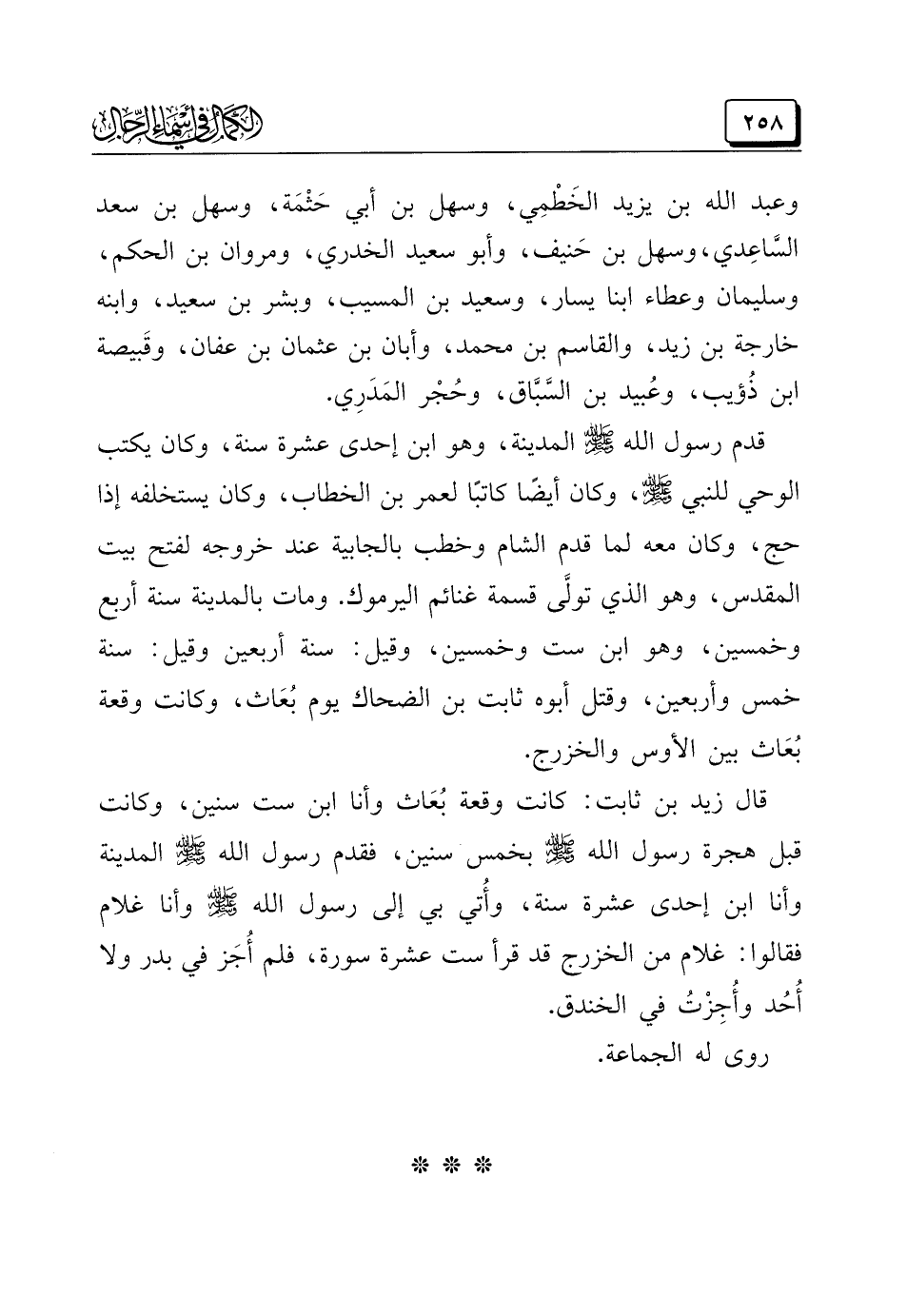 الكمال في أسماء الرجال ٢٥٨

وعبد الله بن يزيد الخَطْمِي، وسهل بن أبي حَثْمَة، وسهل بن سعد السَّاعِدي، وسهل بن حَنيف، وأبو سعيد الخدري، ومروان بن الحكم، وسليمان وعطاء ابنا يسار، وسعيد بن المسيب، وبشر بن سعيد، وابنه خارجة بن زيد، والقاسم بن محمد، وأبان بن عثمان بن عفان، وقَبيصة ابن ذُؤيب، وعُبيد بن السَّبَّاق، وحُجْر المَدَرِي.

قدم رسول الله ﷺ المدينة، وهو ابن إحدى عشرة سنة، وكان يكتب الوحي للنبي ﷺ، وكان أيضًا كاتبًا لعمر بن الخطاب، وكان يستخلفه إذا حج، وكان معه لما قدم الشام وخطب بالجابية عند خروجه لفتح بيت المقدس، وهو الذي تولَّى قسمة غنائم اليرموك. ومات بالمدينة سنة أربع وخمسين، وهو ابن ست وخمسين، وقيل: سنة أربعين وقيل: سنة خمس وأربعين، وقتل أبوه ثابت بن الضحاك يوم بُعَاث، وكانت وقعة بُعَاث بين الأوس والخزرج.

قال زيد بن ثابت: كانت وقعة بُعَاث وأنا ابن ست سنين، وكانت قبل هجرة رسول الله ﷺ بخمس سنين، فقدم رسول الله ﷺ المدينة وأنا ابن إحدى عشرة سنة، وأُتي بي إلى رسول الله ﷺ وأنا غلام فقالوا: غلام من الخزرج قد قرأ ست عشرة سورة، فلم أُجَز في بدر ولا أُحُد وأُجِزْتُ في الخندق.

روى له الجماعة.

* * *